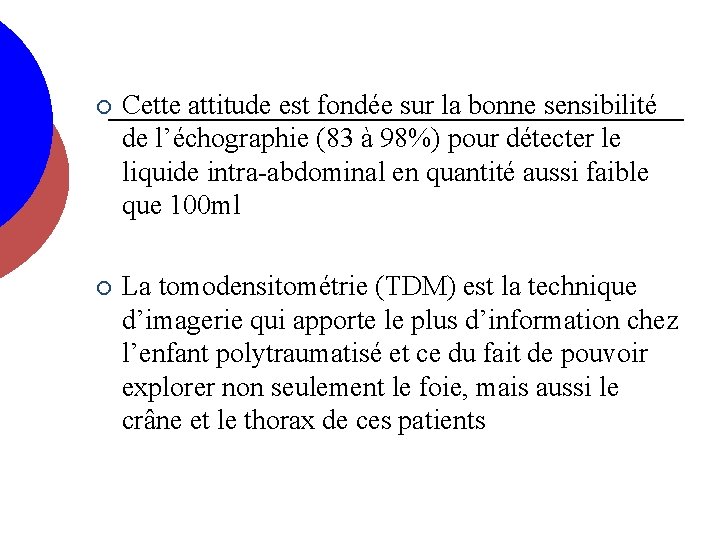 Cette attitude est fondée sur la bonne sensibilité de l’échographie (83 à 98%) pour détecter le liquide intra-abdominal en quantité aussi faible que 100ml

La tomodensitométrie (TDM) est la technique d’imagerie qui apporte le plus d’information chez l’enfant polytraumatisé et ce du fait de pouvoir explorer non seulement le foie, mais aussi le crâne et le thorax de ces patients